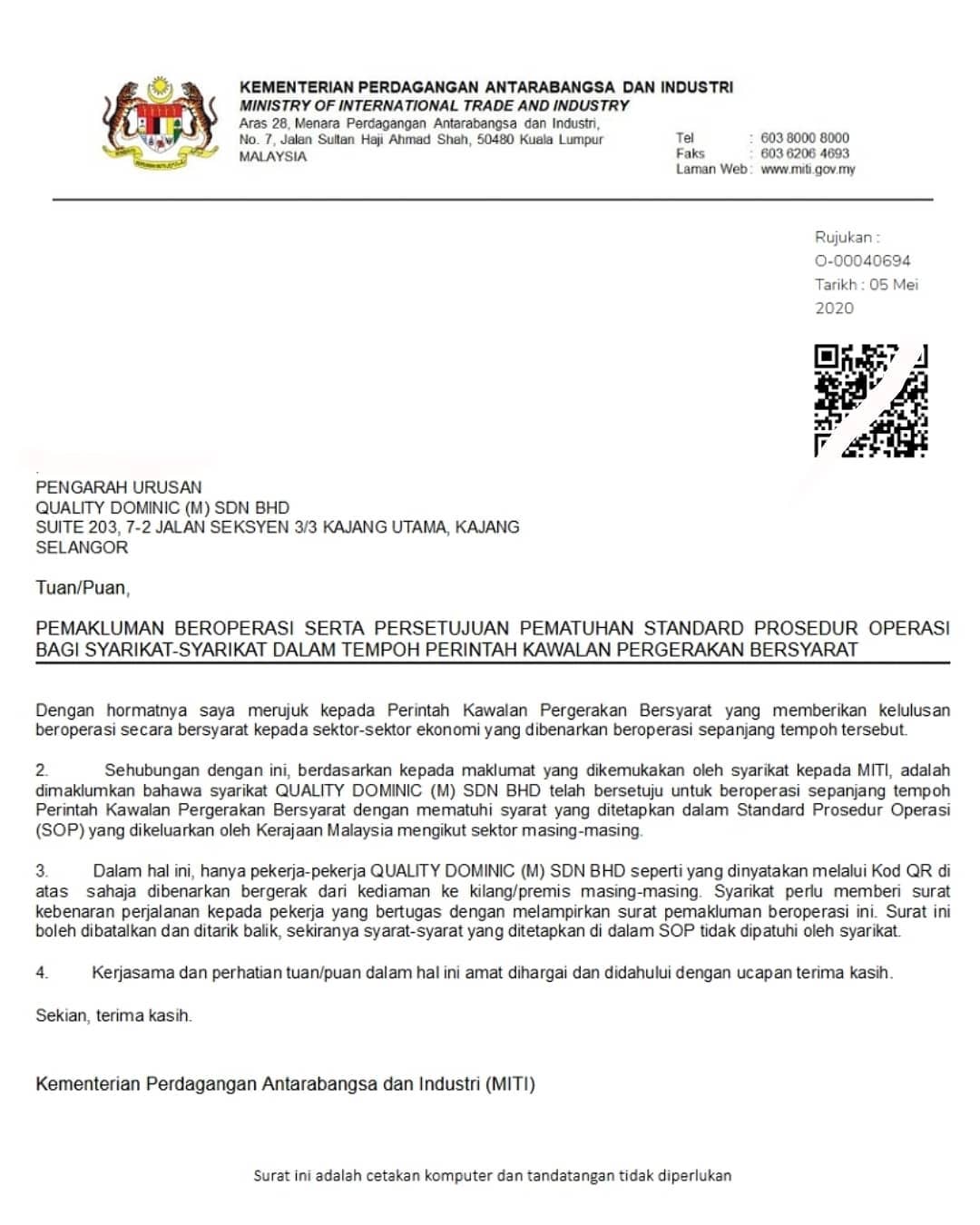 KEMENTERIAN PERDAGANGAN ANTARABANGSA DAN INDUSTRI
MINISTRY OF INTERNATIONAL TRADE AND INDUSTRY
Aras 28, Menara Perdagangan Antarabangsa dan Industri,
No. 7, Jalan Sultan Haji Ahmad Shah, 50480 Kuala Lumpur
MALAYSIA

Tel : 603 8000 8000
Faks : 603 6206 4693
Laman Web : www.miti.gov.my

Rujukan : O-00040694
Tarikh : 05 Mei 2020

PENGARAH URUSAN
QUALITY DOMINIC (M) SDN BHD
SUITE 203, 7-2 JALAN SEKSYEN 3/3 KAJANG UTAMA, KAJANG
SELANGOR

Tuan/Puan,

PEMAKLUMAN BEROPERASI SERTA PERSETUJUAN PEMATUHAN STANDARD PROSEDUR OPERASI BAGI SYARIKAT-SYARIKAT DALAM TEMPOH PERINTAH KAWALAN PERGERAKAN BERSYARAT

Dengan hormatnya saya merujuk kepada Perintah Kawalan Pergerakan Bersyarat yang memberikan kelulusan beroperasi secara bersyarat kepada sektor-sektor ekonomi yang dibenarkan beroperasi sepanjang tempoh tersebut.

2. Sehubungan dengan ini, berdasarkan kepada maklumat yang dikemukakan oleh syarikat kepada MITI, adalah dimaklumkan bahawa syarikat QUALITY DOMINIC (M) SDN BHD telah bersetuju untuk beroperasi sepanjang tempoh Perintah Kawalan Pergerakan Bersyarat dengan mematuhi syarat yang ditetapkan dalam Standard Prosedur Operasi (SOP) yang dikeluarkan oleh Kerajaan Malaysia mengikut sektor masing-masing.

3. Dalam hal ini, hanya pekerja-pekerja QUALITY DOMINIC (M) SDN BHD seperti yang dinyatakan melalui Kod QR di atas sahaja dibenarkan bergerak dari kediaman ke kilang/premis masing-masing. Syarikat perlu memberi surat kebenaran perjalanan kepada pekerja yang bertugas dengan melampirkan surat pemakluman beroperasi ini. Surat ini boleh dibatalkan dan ditarik balik, sekiranya syarat-syarat yang ditetapkan di dalam SOP tidak dipatuhi oleh syarikat.

4. Kerjasama dan perhatian tuan/puan dalam hal ini amat dihargai dan didahului dengan ucapan terima kasih.

Sekian, terima kasih.

Kementerian Perdagangan Antarabangsa dan Industri (MITI)

Surat ini adalah cetakan komputer dan tandatangan tidak diperlukan